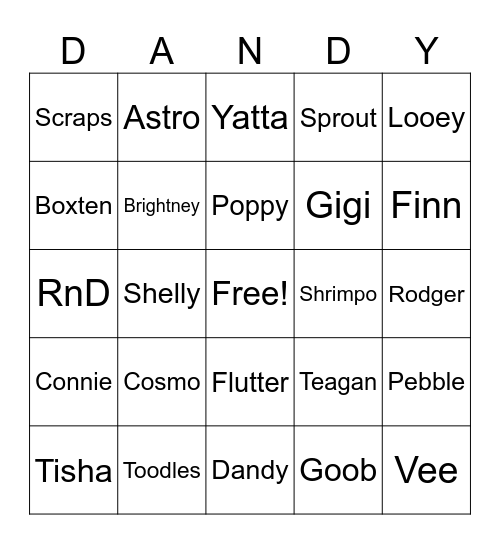 | D | A | N | D | Y |
|---|---|---|---|---|
| Scraps | Astro | Yatta | Sprout | Looey |
| Boxten | Brightney | Poppy | Gigi | Finn |
| RnD | Shelly | Free! | Shrimpo | Rodger |
| Connie | Cosmo | Flutter | Teagan | Pebble |
| Tisha | Toodles | Dandy | Goob | Vee |